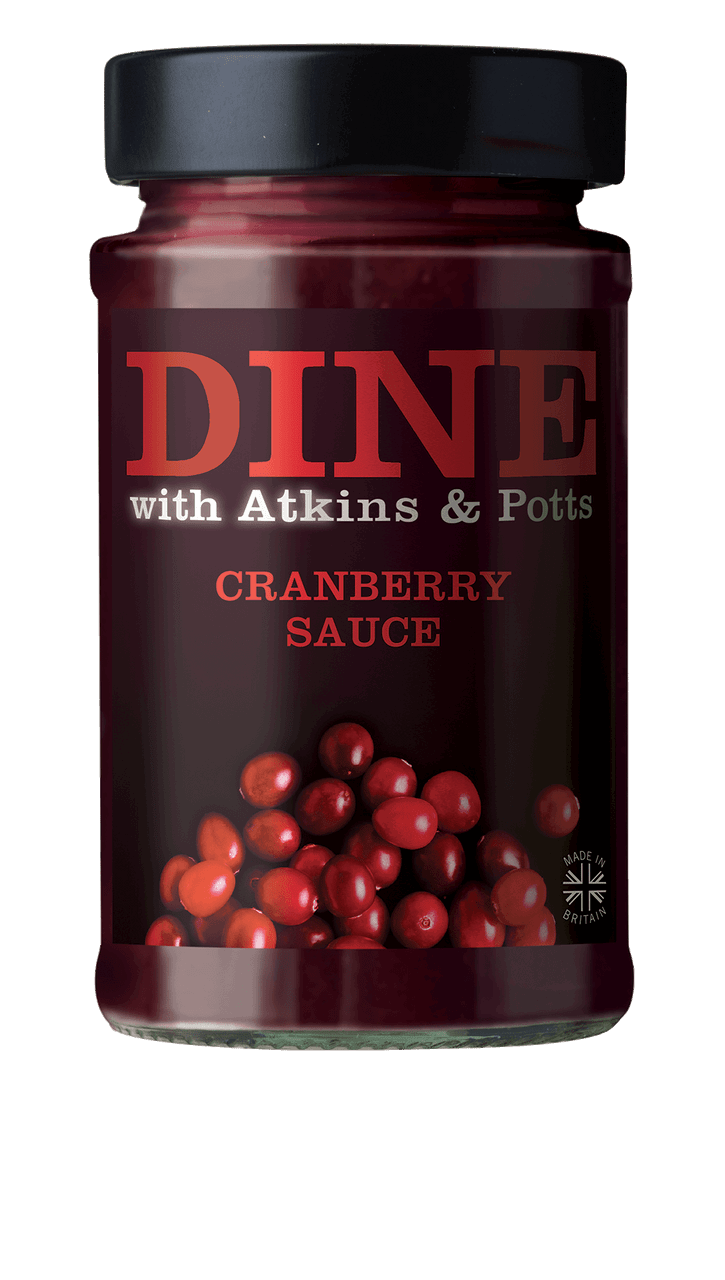 DINE
with Atkins & Potts

CRANBERRY
SAUCE

MADE IN
BRITAIN